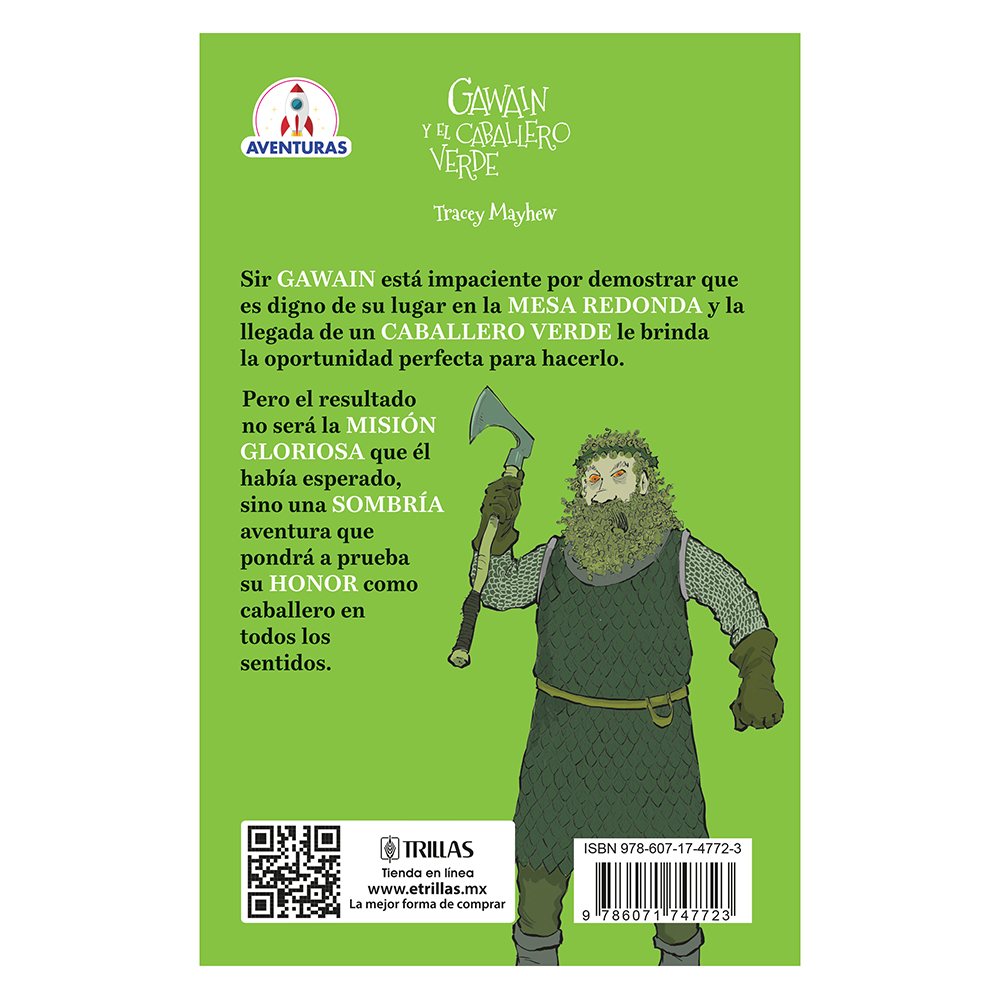 AVENTURAS

GAWAIN
Y EL CABALLERO
VERDE

Tracey Mayhew

Sir GAWAIN está impaciente por demostrar que es digno de su lugar en la MESA REDONDA y la llegada de un CABALLERO VERDE le brinda la oportunidad perfecta para hacerlo.

Pero el resultado no será la MISIÓN GLORIOSA que él había esperado, sino una SOMBRÍA aventura que pondrá a prueba su HONOR como caballero en todos los sentidos.

TRILLAS
Tienda en línea
www.etrillas.mx
La mejor forma de comprar

ISBN 978-607-17-4772-3

9 786071 747723